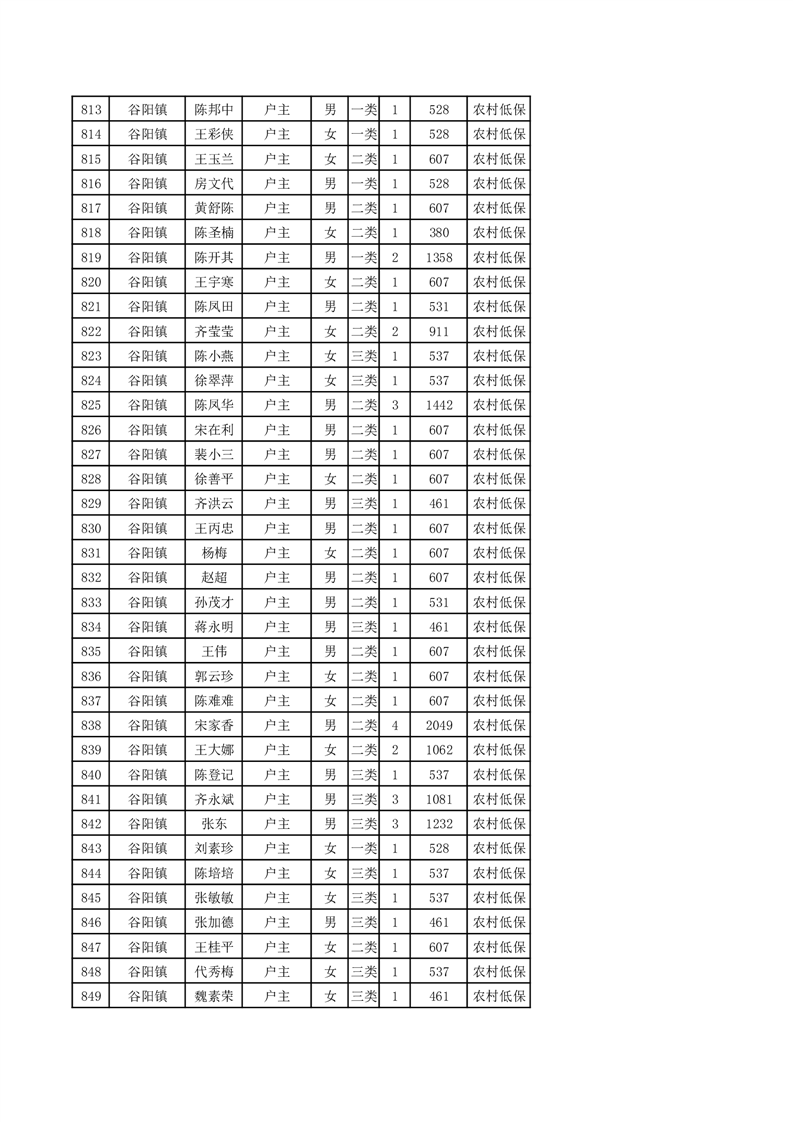 | 813 | 谷阳镇 | 陈邦中 | 户主 | 男 | 一类 | 1 | 528 | 农村低保 |
|---|---|---|---|---|---|---|---|---|
| 814 | 谷阳镇 | 王彩侠 | 户主 | 女 | 一类 | 1 | 528 | 农村低保 |
| 815 | 谷阳镇 | 王玉兰 | 户主 | 女 | 二类 | 1 | 607 | 农村低保 |
| 816 | 谷阳镇 | 房文代 | 户主 | 男 | 一类 | 1 | 528 | 农村低保 |
| 817 | 谷阳镇 | 黄舒陈 | 户主 | 男 | 二类 | 1 | 607 | 农村低保 |
| 818 | 谷阳镇 | 陈圣楠 | 户主 | 女 | 二类 | 1 | 380 | 农村低保 |
| 819 | 谷阳镇 | 陈开其 | 户主 | 男 | 一类 | 2 | 1358 | 农村低保 |
| 820 | 谷阳镇 | 王宇寒 | 户主 | 女 | 二类 | 1 | 607 | 农村低保 |
| 821 | 谷阳镇 | 陈凤田 | 户主 | 男 | 二类 | 1 | 531 | 农村低保 |
| 822 | 谷阳镇 | 齐莹莹 | 户主 | 女 | 二类 | 2 | 911 | 农村低保 |
| 823 | 谷阳镇 | 陈小燕 | 户主 | 女 | 三类 | 1 | 537 | 农村低保 |
| 824 | 谷阳镇 | 徐翠萍 | 户主 | 女 | 三类 | 1 | 537 | 农村低保 |
| 825 | 谷阳镇 | 陈凤华 | 户主 | 男 | 二类 | 3 | 1442 | 农村低保 |
| 826 | 谷阳镇 | 宋在利 | 户主 | 男 | 二类 | 1 | 607 | 农村低保 |
| 827 | 谷阳镇 | 裴小三 | 户主 | 男 | 二类 | 1 | 607 | 农村低保 |
| 828 | 谷阳镇 | 徐善平 | 户主 | 女 | 二类 | 1 | 607 | 农村低保 |
| 829 | 谷阳镇 | 齐洪云 | 户主 | 男 | 三类 | 1 | 461 | 农村低保 |
| 830 | 谷阳镇 | 王丙忠 | 户主 | 男 | 二类 | 1 | 607 | 农村低保 |
| 831 | 谷阳镇 | 杨梅 | 户主 | 女 | 二类 | 1 | 607 | 农村低保 |
| 832 | 谷阳镇 | 赵超 | 户主 | 男 | 二类 | 1 | 607 | 农村低保 |
| 833 | 谷阳镇 | 孙茂才 | 户主 | 男 | 二类 | 1 | 531 | 农村低保 |
| 834 | 谷阳镇 | 蒋永明 | 户主 | 男 | 三类 | 1 | 461 | 农村低保 |
| 835 | 谷阳镇 | 王伟 | 户主 | 男 | 二类 | 1 | 607 | 农村低保 |
| 836 | 谷阳镇 | 郭云珍 | 户主 | 女 | 二类 | 1 | 607 | 农村低保 |
| 837 | 谷阳镇 | 陈难难 | 户主 | 女 | 二类 | 1 | 607 | 农村低保 |
| 838 | 谷阳镇 | 宋家香 | 户主 | 男 | 二类 | 4 | 2049 | 农村低保 |
| 839 | 谷阳镇 | 王大娜 | 户主 | 女 | 二类 | 2 | 1062 | 农村低保 |
| 840 | 谷阳镇 | 陈登记 | 户主 | 男 | 三类 | 1 | 537 | 农村低保 |
| 841 | 谷阳镇 | 齐永斌 | 户主 | 男 | 三类 | 3 | 1081 | 农村低保 |
| 842 | 谷阳镇 | 张东 | 户主 | 男 | 三类 | 3 | 1232 | 农村低保 |
| 843 | 谷阳镇 | 刘素珍 | 户主 | 女 | 一类 | 1 | 528 | 农村低保 |
| 844 | 谷阳镇 | 陈培培 | 户主 | 女 | 三类 | 1 | 537 | 农村低保 |
| 845 | 谷阳镇 | 张敏敏 | 户主 | 女 | 三类 | 1 | 537 | 农村低保 |
| 846 | 谷阳镇 | 张加德 | 户主 | 男 | 三类 | 1 | 461 | 农村低保 |
| 847 | 谷阳镇 | 王桂平 | 户主 | 女 | 二类 | 1 | 607 | 农村低保 |
| 848 | 谷阳镇 | 代秀梅 | 户主 | 女 | 三类 | 1 | 537 | 农村低保 |
| 849 | 谷阳镇 | 魏素荣 | 户主 | 女 | 三类 | 1 | 461 | 农村低保 |